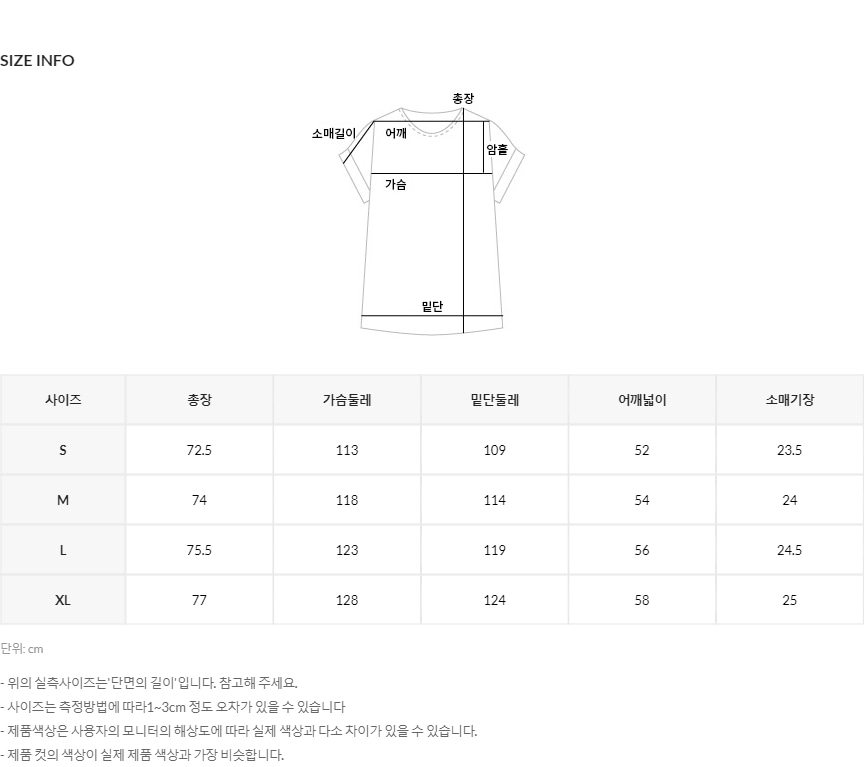 SIZE INFO

총장
소매길이
어깨
암홀
가슴
밑단

| 사이즈 | 총장 | 가슴둘레 | 밑단둘레 | 어깨넓이 | 소매기장 |
|---|---|---|---|---|---|
| S | 72.5 | 113 | 109 | 52 | 23.5 |
| M | 74 | 118 | 114 | 54 | 24 |
| L | 75.5 | 123 | 119 | 56 | 24.5 |
| XL | 77 | 128 | 124 | 58 | 25 |

단위: cm

- 위의 실측사이즈는'단면의 길이'입니다. 참고해 주세요.
- 사이즈는 측정방법에 따라1~3cm 정도 오차가 있을 수 있습니다
- 제품색상은 사용자의 모니터의 해상도에 따라 실제 색상과 다소 차이가 있을 수 있습니다.
- 제품 컷의 색상이 실제 제품 색상과 가장 비슷합니다.